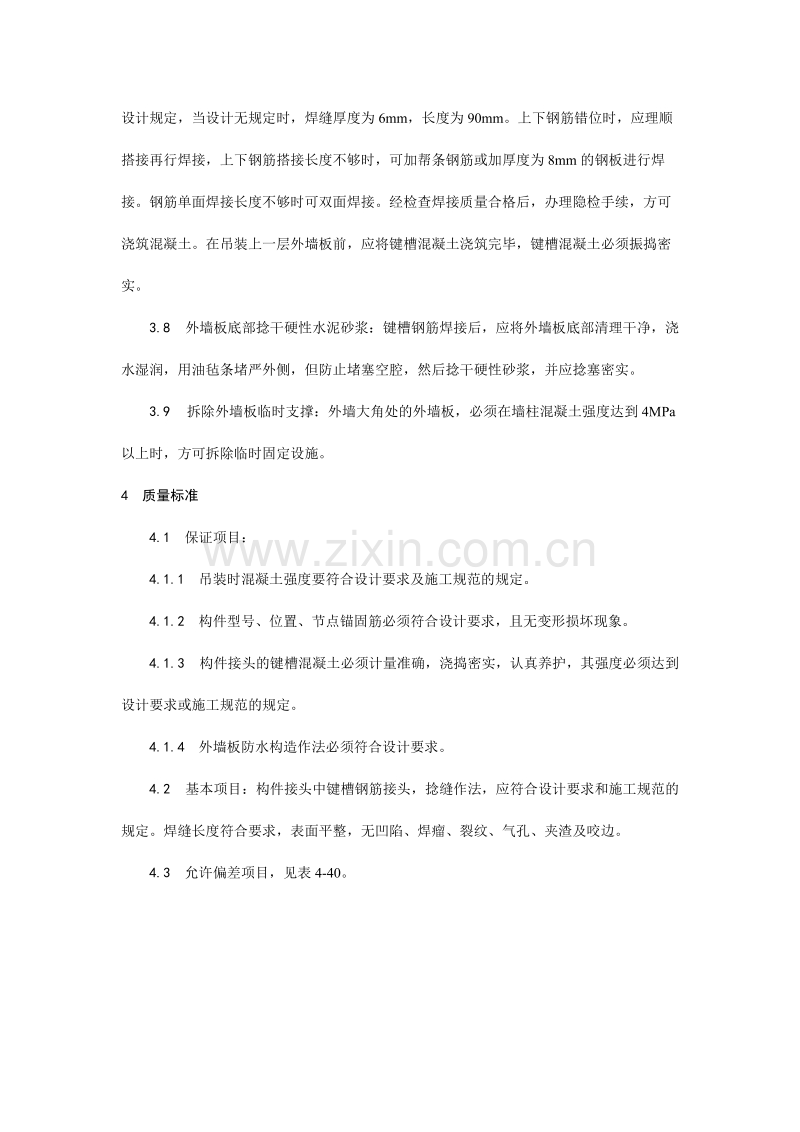 设计规定，当设计无规定时，焊缝厚度为6mm，长度为90mm。上下钢筋错位时，应理顺搭接再行焊接，上下钢筋搭接长度不够时，可加帮条钢筋或加厚度为8mm的钢板进行焊接。钢筋单面焊接长度不够时可双面焊接。经检查焊接质量合格后，办理隐检手续，方可浇筑混凝土。在吊装上一层外墙板前，应将键槽混凝土浇筑完毕，键槽混凝土必须振捣密实。

3.8 外墙板底部捻干硬性水泥砂浆：键槽钢筋焊接后，应将外墙板底部清理干净，浇水湿润，用油毡条堵严外侧，但防止堵塞空腔，然后捻干硬性砂浆，并应捻塞密实。

3.9 拆除外墙板临时支撑：外墙大角处的外墙板，必须在墙柱混凝土强度达到4MPa以上时，方可拆除临时固定设施。

4 质量标准

4.1 保证项目：

4.1.1 吊装时混凝土强度要符合设计要求及施工规范的规定。

4.1.2 构件型号、位置、节点锚固筋必须符合设计要求，且无变形损坏现象。

4.1.3 构件接头的键槽混凝土必须计量准确，浇捣密实，认真养护，其强度必须达到设计要求或施工规范的规定。

4.1.4 外墙板防水构造作法必须符合设计要求。

4.2 基本项目：构件接头中键槽钢筋接头，捻缝作法，应符合设计要求和施工规范的规定。焊缝长度符合要求，表面平整，无凹陷、焊瘤、裂纹、气孔、夹渣及咬边。

4.3 允许偏差项目，见表4-40。

www.zixin.com.cn